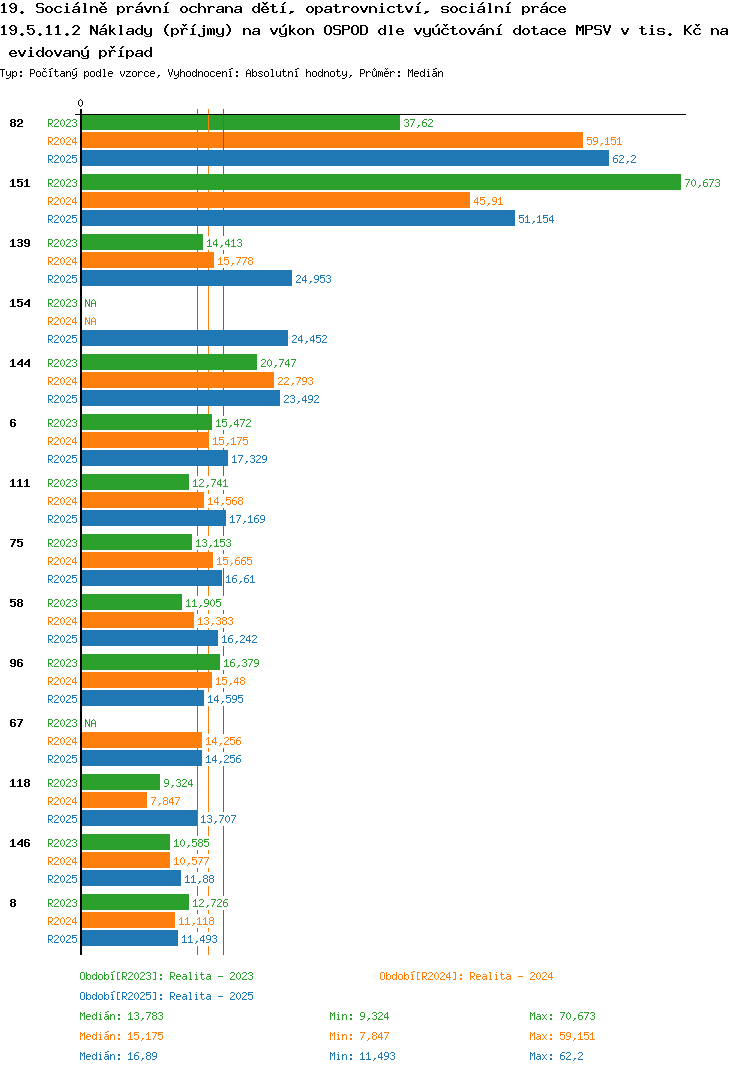 19. Sociálně právní ochrana dětí, opatrovnictví, sociální práce
19.5.11.2 Náklady (příjmy) na výkon OSPOD dle vyúčtování dotace MPSV v tis. Kč na evidovaný případ
Typ: Počítaný podle vzorce, Vyhodnocení: Absolutní hodnoty, Průměr: Medián

0

82
R2023 37,62
R2024 59,151
R2025 62,2

151
R2023 70,673
R2024 45,91
R2025 51,154

139
R2023 14,413
R2024 15,778
R2025 24,953

154
R2023 NA
R2024 NA
R2025 24,452

144
R2023 20,747
R2024 22,793
R2025 23,492

6
R2023 15,472
R2024 15,175
R2025 17,329

111
R2023 12,741
R2024 14,568
R2025 17,169

75
R2023 13,153
R2024 15,665
R2025 16,61

58
R2023 11,905
R2024 13,383
R2025 16,242

96
R2023 16,379
R2024 15,48
R2025 14,595

67
R2023 NA
R2024 14,256
R2025 14,256

118
R2023 9,324
R2024 7,847
R2025 13,707

146
R2023 10,585
R2024 10,577
R2025 11,88

8
R2023 12,726
R2024 11,118
R2025 11,493

Období[R2023]: Realita - 2023
Období[R2024]: Realita - 2024
Období[R2025]: Realita - 2025

Medián: 13,783 Min: 9,324 Max: 70,673
Medián: 15,175 Min: 7,847 Max: 59,151
Medián: 16,89 Min: 11,493 Max: 62,2